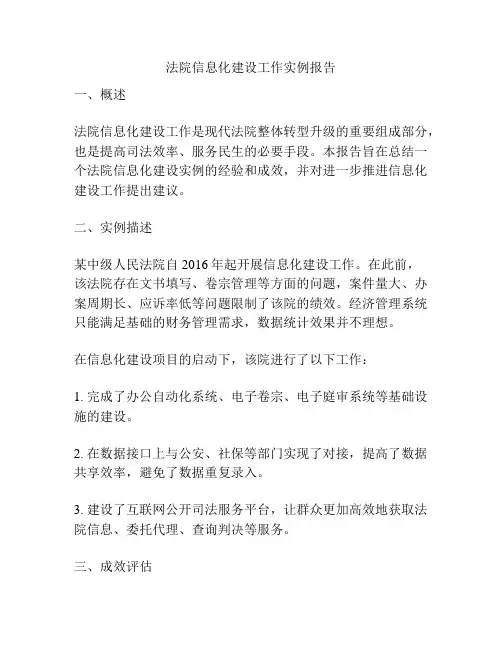 法院信息化建设工作实例报告

一、概述

法院信息化建设工作是现代法院整体转型升级的重要组成部分，也是提高司法效率、服务民生的必要手段。本报告旨在总结一个法院信息化建设实例的经验和成效，并对进一步推进信息化建设工作提出建议。

二、实例描述

某中级人民法院自 2016 年起开展信息化建设工作。在此前，该法院存在文书填写、卷宗管理等方面的问题，案件量大、办案周期长、应诉率低等问题限制了该院的绩效。经济管理系统只能满足基础的财务管理需求，数据统计效果并不理想。

在信息化建设项目的启动下，该院进行了以下工作：

1. 完成了办公自动化系统、电子卷宗、电子庭审系统等基础设施的建设。

2. 在数据接口上与公安、社保等部门实现了对接，提高了数据共享效率，避免了数据重复录入。

3. 建设了互联网公开司法服务平台，让群众更加高效地获取法院信息、委托代理、查询判决等服务。

三、成效评估